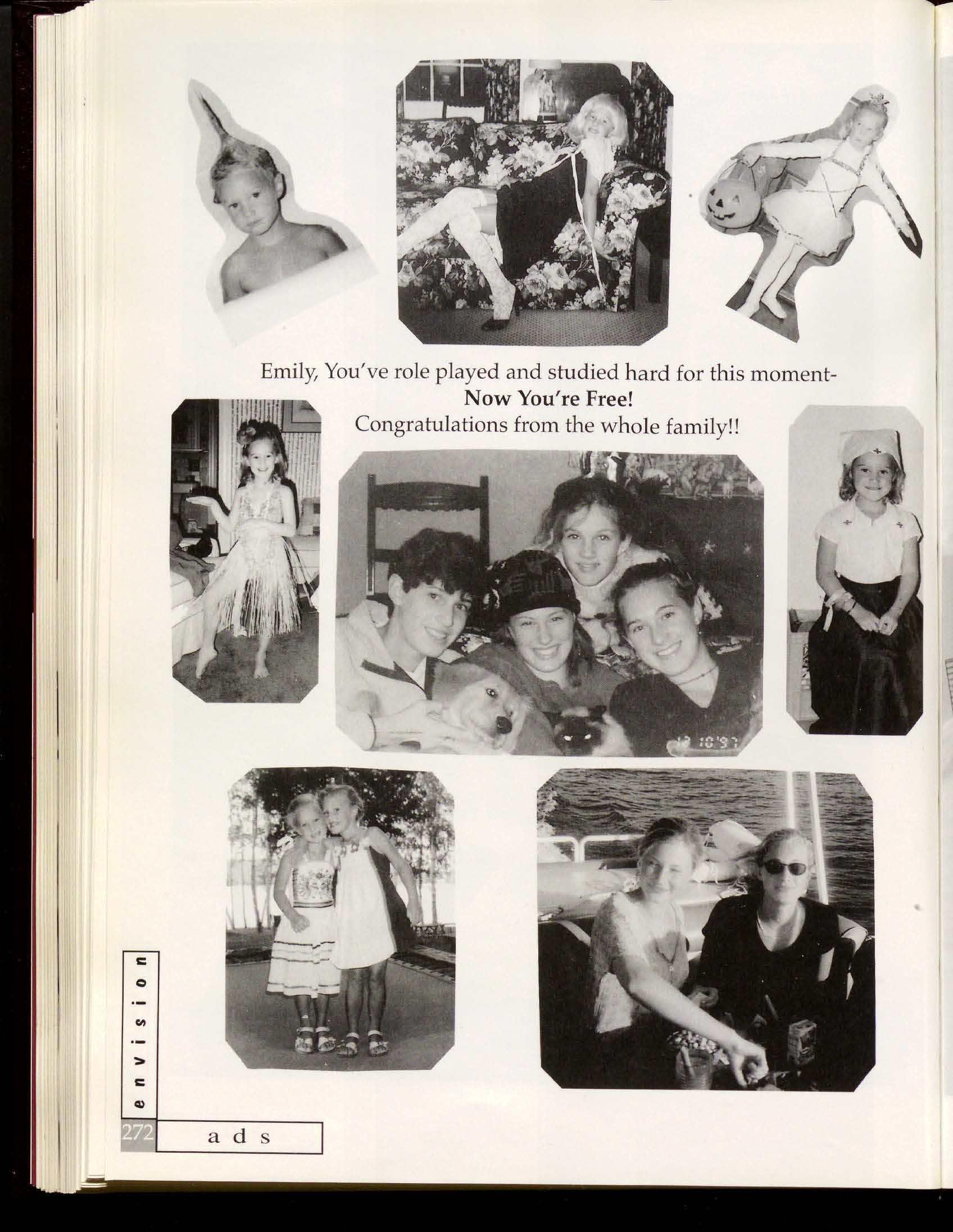 Emily, You've role played and studied hard for this moment-
Now You're Free!
Congratulations from the whole family!!

envision

272

ads